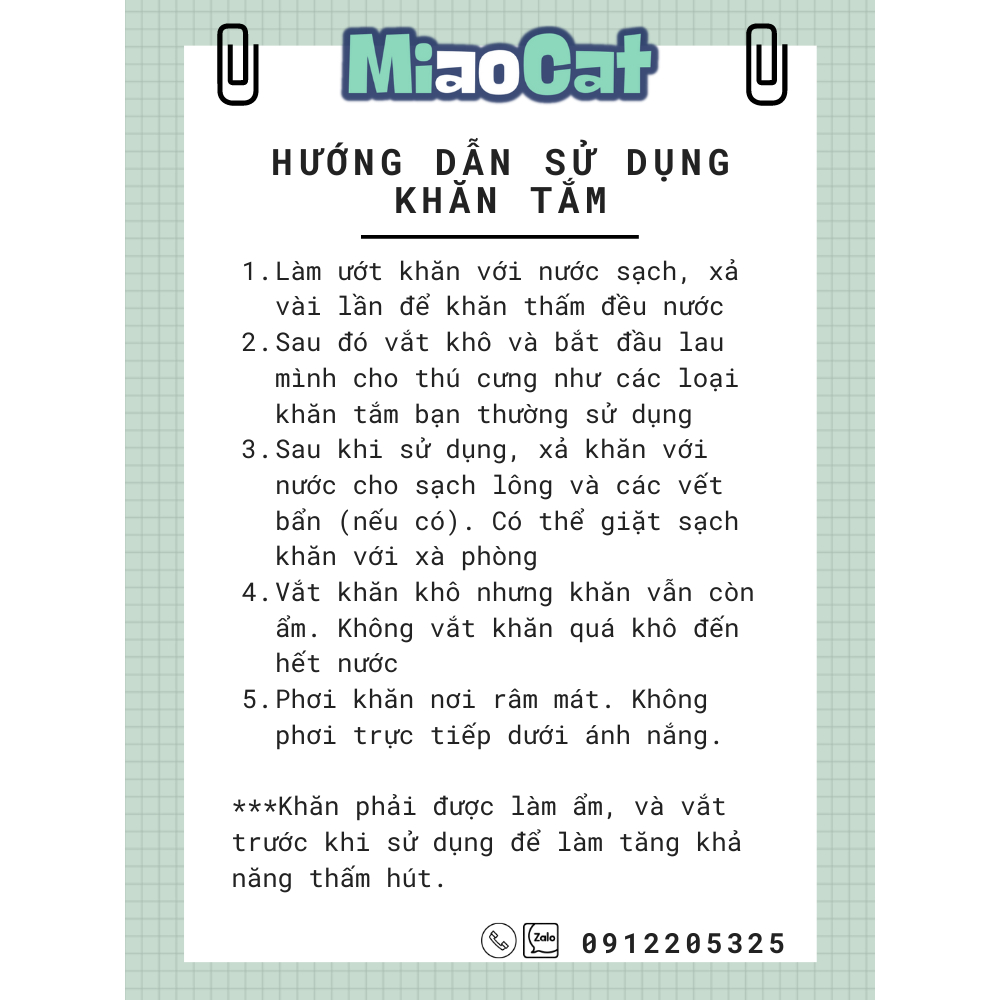 MiaoCat

HƯỚNG DẪN SỬ DỤNG KHĂN TẮM

1. Làm ướt khăn với nước sạch, xả vài lần để khăn thấm đều nước
2. Sau đó vắt khô và bắt đầu lau mình cho thú cưng như các loại khăn tắm bạn thường sử dụng
3. Sau khi sử dụng, xả khăn với nước cho sạch lông và các vết bẩn (nếu có). Có thể giặt sạch khăn với xà phòng
4. Vắt khăn khô nhưng khăn vẫn còn ẩm. Không vắt khăn quá khô đến hết nước
5. Phơi khăn nơi râm mát. Không phơi trực tiếp dưới ánh nắng.

***Khăn phải được làm ẩm, và vắt trước khi sử dụng để làm tăng khả năng thấm hút.

Zalo 0912205325